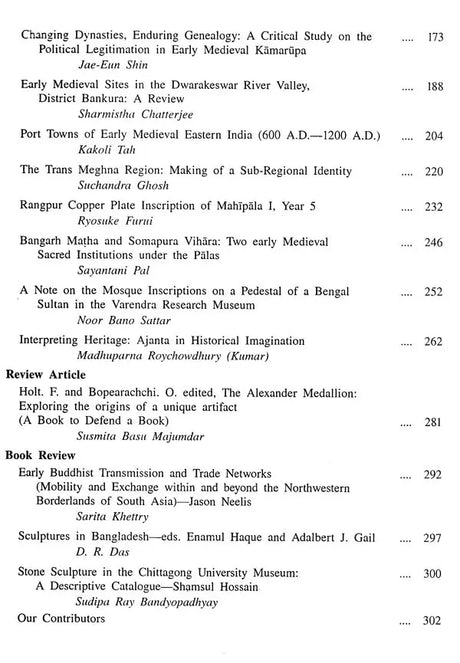 Changing Dynasties, Enduring Genealogy: A Critical Study on the Political Legitimation in Early Medieval Kāmarūpa .... 173
Jae-Eun Shin

Early Medieval Sites in the Dwarakeswar River Valley, District Bankura: A Review .... 188
Sharmistha Chatterjee

Port Towns of Early Medieval Eastern India (600 A.D.—1200 A.D.) .... 204
Kakoli Tah

The Trans Meghna Region: Making of a Sub-Regional Identity .... 220
Suchandra Ghosh

Rangpur Copper Plate Inscription of Mahīpāla I, Year 5 .... 232
Ryosuke Furui

Bangarh Maṭha and Somapura Vihāra: Two early Medieval Sacred Institutions under the Pālas .... 246
Sayantani Pal

A Note on the Mosque Inscriptions on a Pedestal of a Bengal Sultan in the Varendra Research Museum .... 252
Noor Bano Sattar

Interpreting Heritage: Ajanta in Historical Imagination .... 262
Madhuparna Roychowdhury (Kumar)

Review Article

Holt. F. and Bopearachchi. O. edited, The Alexander Medallion: Exploring the origins of a unique artifact (A Book to Defend a Book) .... 281
Susmita Basu Majumdar

Book Review

Early Buddhist Transmission and Trade Networks (Mobility and Exchange within and beyond the Northwestern Borderlands of South Asia)—Jason Neelis .... 292
Sarita Khettry

Sculptures in Bangladesh—eds. Enamul Haque and Adalbert J. Gail .... 297
D. R. Das

Stone Sculpture in the Chittagong University Museum: A Descriptive Catalogue—Shamsul Hossain .... 300
Sudipa Ray Bandyopadhyay

Our Contributors .... 302